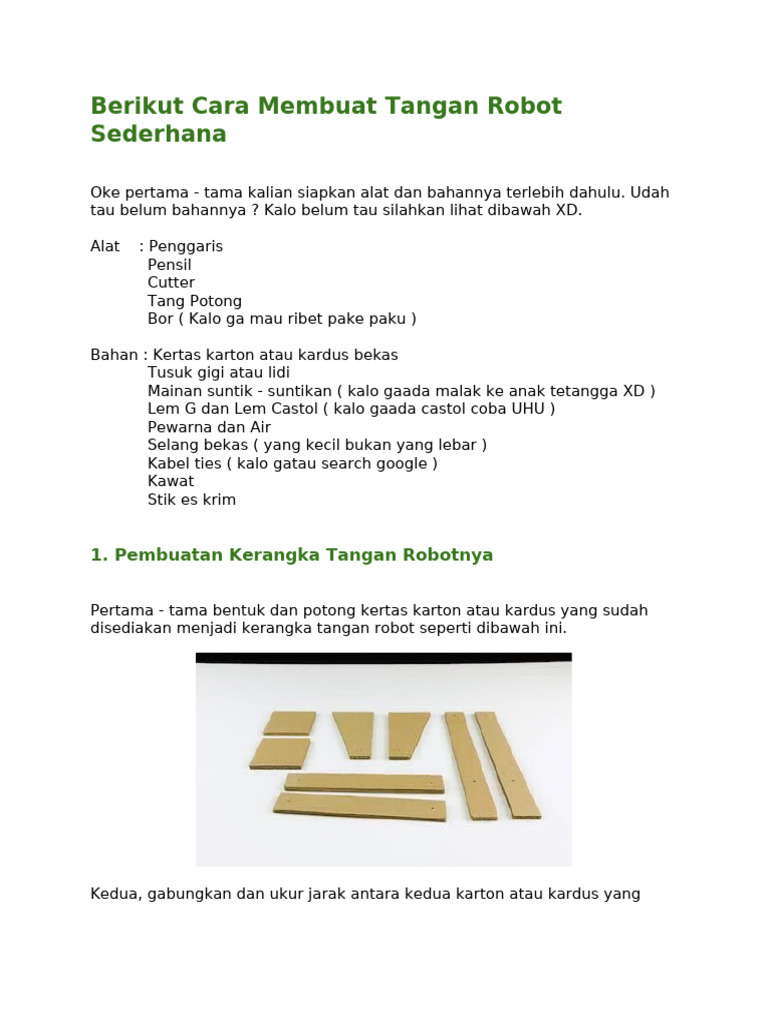 Berikut Cara Membuat Tangan Robot Sederhana

Oke pertama - tama kalian siapkan alat dan bahannya terlebih dahulu. Udah tau belum bahannya ? Kalo belum tau silahkan lihat dibawah XD.

Alat : Penggaris
Pensil
Cutter
Tang Potong
Bor ( Kalo ga mau ribet pake paku )

Bahan : Kertas karton atau kardus bekas
Tusuk gigi atau lidi
Mainan suntik - suntikan ( kalo gaada malak ke anak tetangga XD )
Lem G dan Lem Castol ( kalo gaada castol coba UHU )
Pewarna dan Air
Selang bekas ( yang kecil bukan yang lebar )
Kabel ties ( kalo gatau search google )
Kawat
Stik es krim

1. Pembuatan Kerangka Tangan Robotnya

Pertama - tama bentuk dan potong kertas karton atau kardus yang sudah disediakan menjadi kerangka tangan robot seperti dibawah ini.

Kedua, gabungkan dan ukur jarak antara kedua karton atau kardus yang